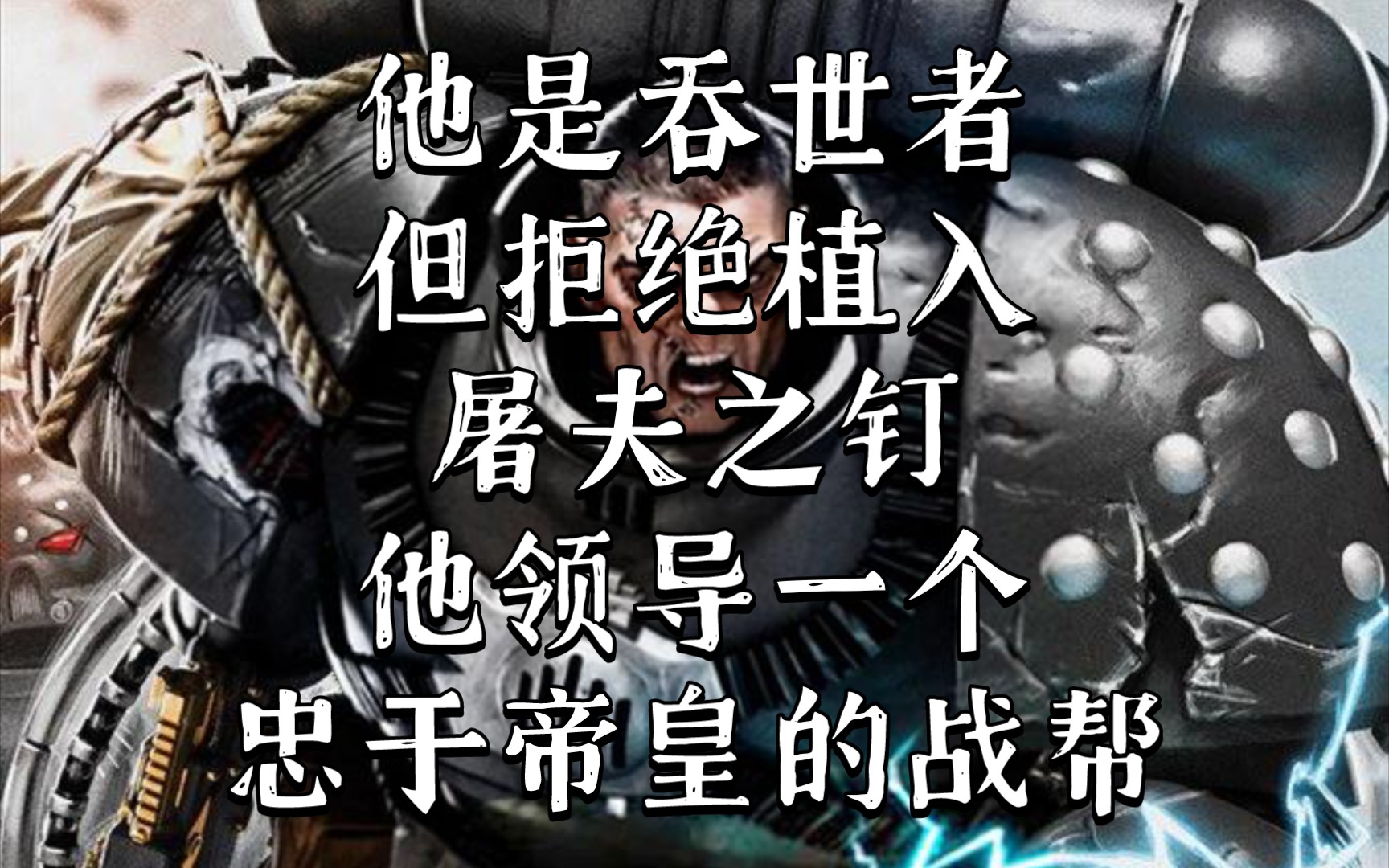 他是吞世者
但拒绝植入
屠夫之钉
他领导一个
忠于帝皇的战帮